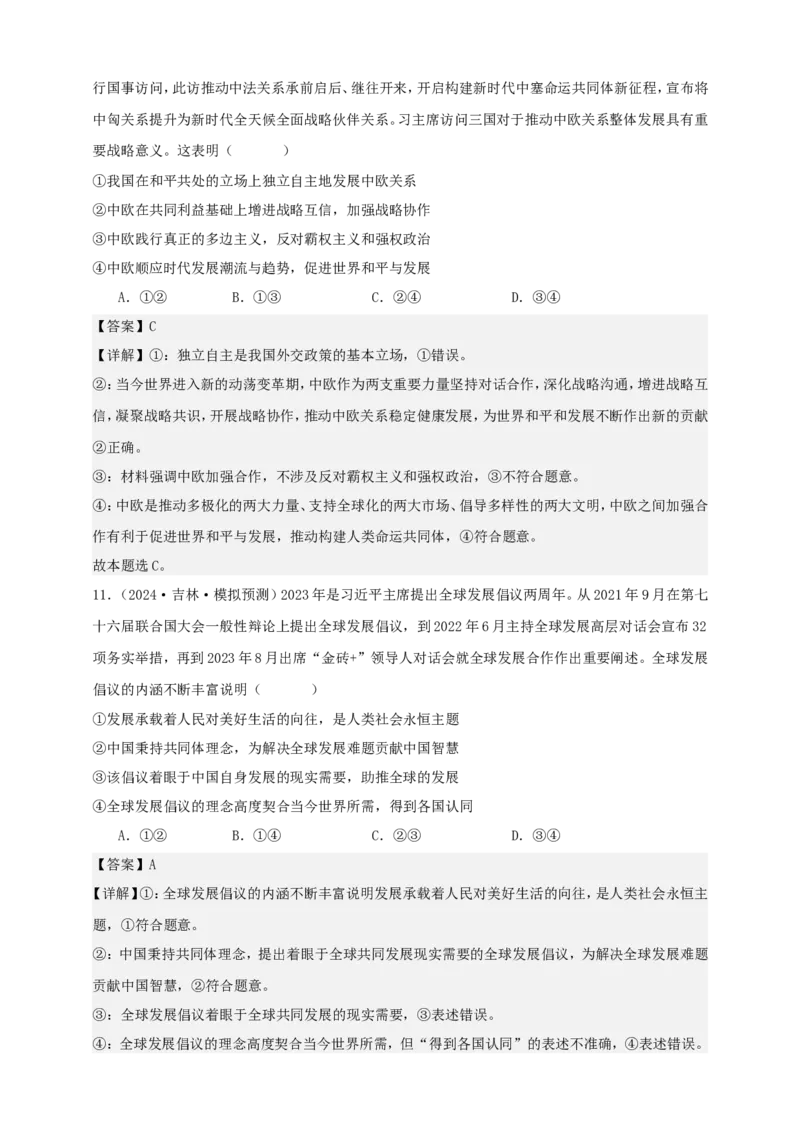 行国事访问，此访推动中法关系承前启后、继往开来，开启构建新时代中塞命运共同体新征程，宣布将中匈关系提升为新时代全天候全面战略伙伴关系。习主席访问三国对于推动中欧关系整体发展具有重要战略意义。这表明（　　）

①我国在和平共处的立场上独立自主地发展中欧关系

②中欧在共同利益基础上增进战略互信，加强战略协作

③中欧践行真正的多边主义，反对霸权主义和强权政治

④中欧顺应时代发展潮流与趋势，促进世界和平与发展

A．①②　　B．①③　　C．②④　　D．③④

【答案】C

【详解】①：独立自主是我国外交政策的基本立场，①错误。

②：当今世界进入新的动荡变革期，中欧作为两支重要力量坚持对话合作，深化战略沟通，增进战略互信，凝聚战略共识，开展战略协作，推动中欧关系稳定健康发展，为世界和平和发展不断作出新的贡献②正确。

③：材料强调中欧加强合作，不涉及反对霸权主义和强权政治，③不符合题意。

④：中欧是推动多极化的两大力量、支持全球化的两大市场、倡导多样性的两大文明，中欧之间加强合作有利于促进世界和平与发展，推动构建人类命运共同体，④符合题意。

故本题选C。

11．（2024·吉林·模拟预测）2023年是习近平主席提出全球发展倡议两周年。从2021年9月在第七十六届联合国大会一般性辩论上提出全球发展倡议，到2022年6月主持全球发展高层对话会宣布32项务实举措，再到2023年8月出席“金砖+”领导人对话会就全球发展合作作出重要阐述。全球发展倡议的内涵不断丰富说明（　　）

①发展承载着人民对美好生活的向往，是人类社会永恒主题

②中国秉持共同体理念，为解决全球发展难题贡献中国智慧

③该倡议着眼于中国自身发展的现实需要，助推全球的发展

④全球发展倡议的理念高度契合当今世界所需，得到各国认同

A．①②　　B．①④　　C．②③　　D．③④

【答案】A

【详解】①：全球发展倡议的内涵不断丰富说明发展承载着人民对美好生活的向往，是人类社会永恒主题，①符合题意。

②：中国秉持共同体理念，提出着眼于全球共同发展现实需要的全球发展倡议，为解决全球发展难题贡献中国智慧，②符合题意。

③：全球发展倡议着眼于全球共同发展的现实需要，③表述错误。

④：全球发展倡议的理念高度契合当今世界所需，但“得到各国认同”的表述不准确，④表述错误。